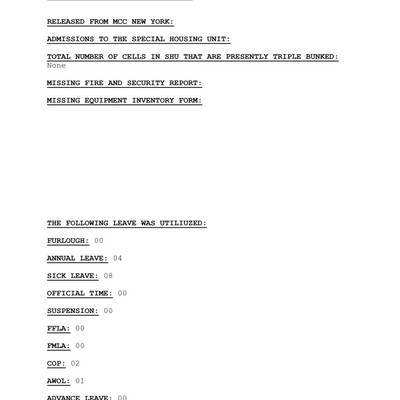 RELEASED FROM MCC NEW YORK:

ADMISSIONS TO THE SPECIAL HOUSING UNIT:

TOTAL NUMBER OF CELLS IN SHU THAT ARE PRESENTLY TRIPLE BUNKED:
None

MISSING FIRE AND SECURITY REPORT:

MISSING EQUIPMENT INVENTORY FORM:

THE FOLLOWING LEAVE WAS UTILIUZED:

FURLOUGH: 00

ANNUAL LEAVE: 04

SICK LEAVE: 08

OFFICIAL TIME: 00

SUSPENSION: 00

FFLA: 00

FMLA: 00

COP: 02

AWOL: 01

ADVANCE LEAVE: 00